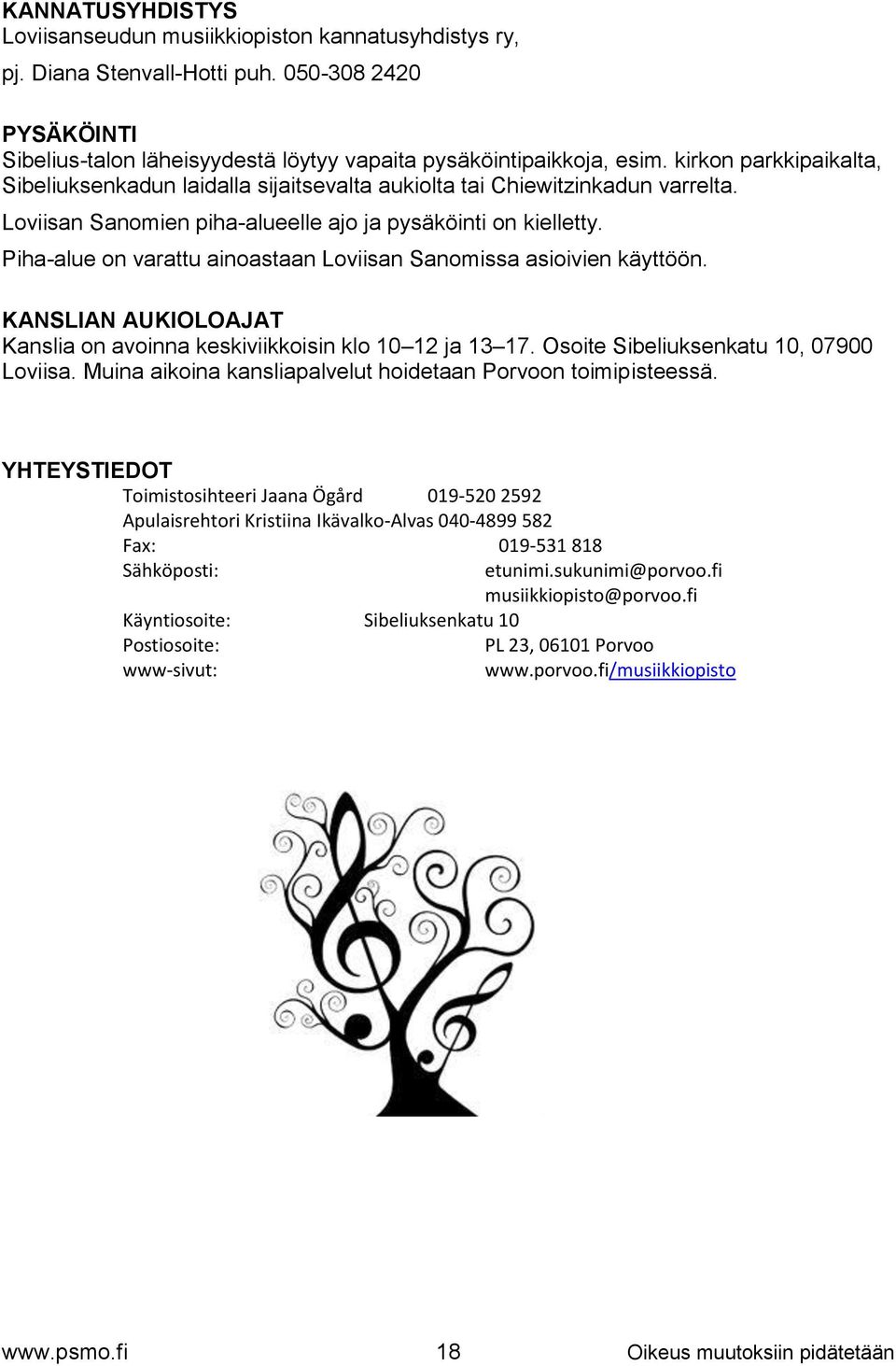 KANNATUSYHDISTYS
Loviisanseudun musiikkiopiston kannatusyhdistys ry,
pj. Diana Stenvall-Hotti puh. 050-308 2420

PYSÄKÖINTI
Sibelius-talon läheisyydestä löytyy vapaita pysäköintipaikkoja, esim. kirkon parkkipaikalta, Sibeliuksenkadun laidalla sijaitsevalta aukiolta tai Chiewitzinkadun varrelta.
Loviisan Sanomien piha-alueelle ajo ja pysäköinti on kielletty.
Piha-alue on varattu ainoastaan Loviisan Sanomissa asioivien käyttöön.

KANSLIAN AUKIOLOAJAT
Kanslia on avoinna keskiviikkoisin klo 10 12 ja 13 17. Osoite Sibeliuksenkatu 10, 07900 Loviisa. Muina aikoina kansliapalvelut hoidetaan Porvoon toimipisteessä.

YHTEYSTIEDOT
Toimistosihteeri Jaana Ögård 019-520 2592
Apulaisrehtori Kristiina Ikävalko-Alvas 040-4899 582
Fax: 019-531 818
Sähköposti: etunimi.sukunimi@porvoo.fi
musiikkiopisto@porvoo.fi
Käyntiosoite: Sibeliuksenkatu 10
Postiosoite: PL 23, 06101 Porvoo
www-sivut: www.porvoo.fi/musiikkiopisto

www.psmo.fi 18 Oikeus muutoksiin pidätetään